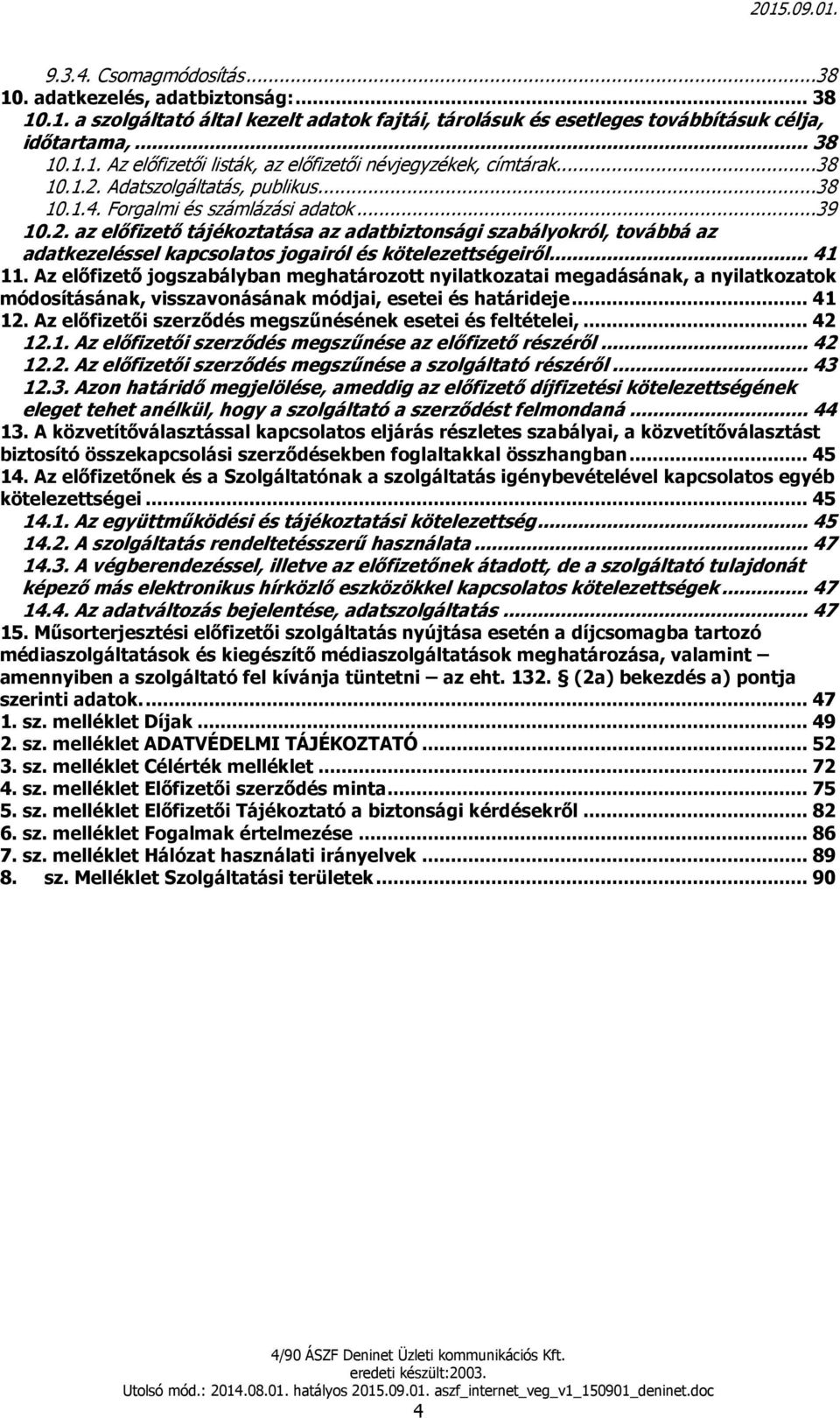 2015.09.01.

9.3.4. Csomagmódosítás...38
10. adatkezelés, adatbiztonság:... 38
10.1. a szolgáltató által kezelt adatok fajtái, tárolásuk és esetleges továbbításuk célja, időtartama,... 38
10.1.1. Az előfizetői listák, az előfizetői névjegyzékek, címtárak...38
10.1.2. Adatszolgáltatás, publikus...38
10.1.4. Forgalmi és számlázási adatok...39
10.2. az előfizető tájékoztatása az adatbiztonsági szabályokról, továbbá az adatkezeléssel kapcsolatos jogairól és kötelezettségeiről... 41
11. Az előfizető jogszabályban meghatározott nyilatkozatai megadásának, a nyilatkozatok módosításának, visszavonásának módjai, esetei és határideje... 41
12. Az előfizetői szerződés megszűnésének esetei és feltételei,... 42
12.1. Az előfizetői szerződés megszűnése az előfizető részéről... 42
12.2. Az előfizetői szerződés megszűnése a szolgáltató részéről... 43
12.3. Azon határidő megjelölése, ameddig az előfizető díjfizetési kötelezettségének eleget tehet anélkül, hogy a szolgáltató a szerződést felmondaná... 44
13. A közvetítőválasztással kapcsolatos eljárás részletes szabályai, a közvetítőválasztást biztosító összekapcsolási szerződésekben foglaltakkal összhangban... 45
14. Az előfizetőnek és a Szolgáltatónak a szolgáltatás igénybevételével kapcsolatos egyéb kötelezettségei... 45
14.1. Az együttműködési és tájékoztatási kötelezettség... 45
14.2. A szolgáltatás rendeltetésszerű használata... 47
14.3. A végberendezéssel, illetve az előfizetőnek átadott, de a szolgáltató tulajdonát képező más elektronikus hírközlő eszközökkel kapcsolatos kötelezettségek... 47
14.4. Az adatváltozás bejelentése, adatszolgáltatás... 47
15. Műsorterjesztési előfizetői szolgáltatás nyújtása esetén a díjcsomagba tartozó médiaszolgáltatások és kiegészítő médiaszolgáltatások meghatározása, valamint – amennyiben a szolgáltató fel kívánja tüntetni – az eht. 132. § (2a) bekezdés a) pontja szerinti adatok.... 47
1. sz. melléklet Díjak... 49
2. sz. melléklet ADATVÉDELMI TÁJÉKOZTATÓ... 52
3. sz. melléklet Célérték melléklet... 72
4. sz. melléklet Előfizetői szerződés minta... 75
5. sz. melléklet Előfizetői Tájékoztató a biztonsági kérdésekről... 82
6. sz. melléklet Fogalmak értelmezése... 86
7. sz. melléklet Hálózat használati irányelvek... 89
8. sz. Melléklet Szolgáltatási területek... 90

4/90 ÁSZF Deninet Üzleti kommunikációs Kft.
eredeti készült:2003.
Utolsó mód.: 2014.08.01. hatályos 2015.09.01. aszf_internet_veg_v1_150901_deninet.doc
4